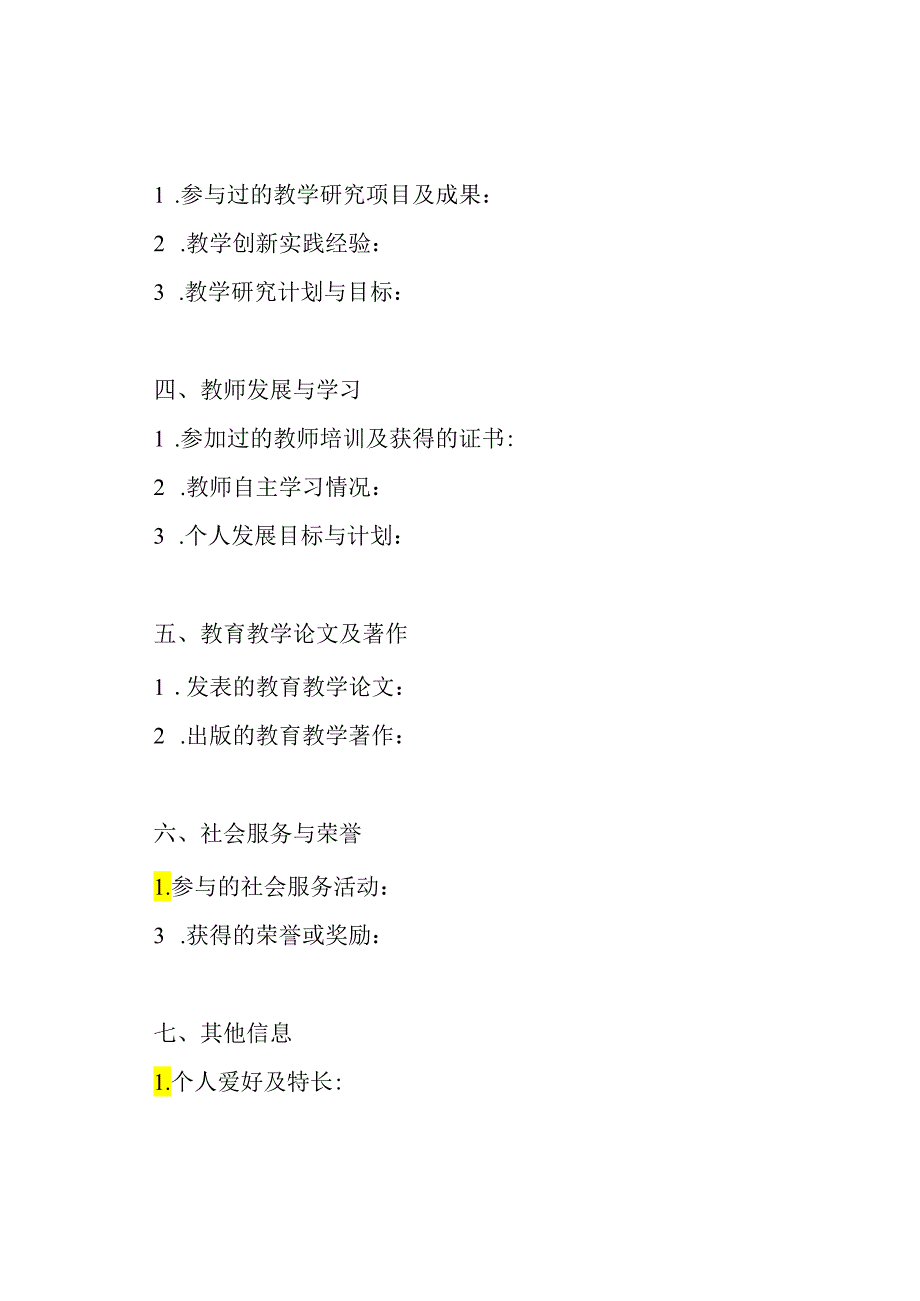 1 .参与过的教学研究项目及成果：

2 .教学创新实践经验：

3 .教学研究计划与目标：

四、教师发展与学习

1 .参加过的教师培训及获得的证书：

2 .教师自主学习情况：

3 .个人发展目标与计划：

五、教育教学论文及著作

1 . 发表的教育教学论文：

2 .出版的教育教学著作：

六、社会服务与荣誉

1.参与的社会服务活动：

3 .获得的荣誉或奖励：

七、其他信息

1.个人爱好及特长：